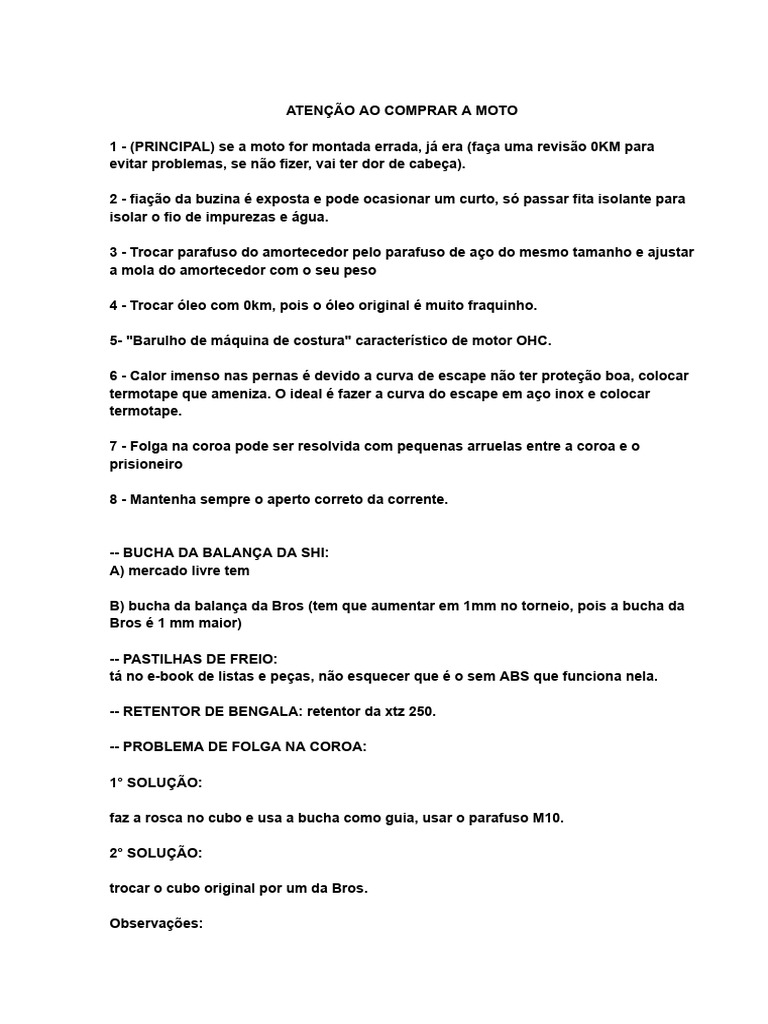 ATENÇÃO AO COMPRAR A MOTO

1 - (PRINCIPAL) se a moto for montada errada, já era (faça uma revisão 0KM para evitar problemas, se não fizer, vai ter dor de cabeça).

2 - fiação da buzina é exposta e pode ocasionar um curto, só passar fita isolante para isolar o fio de impurezas e água.

3 - Trocar parafuso do amortecedor pelo parafuso de aço do mesmo tamanho e ajustar a mola do amortecedor com o seu peso

4 - Trocar óleo com 0km, pois o óleo original é muito fraquinho.

5- "Barulho de máquina de costura" característico de motor OHC.

6 - Calor imenso nas pernas é devido a curva de escape não ter proteção boa, colocar termotape que ameniza. O ideal é fazer a curva do escape em aço inox e colocar termotape.

7 - Folga na coroa pode ser resolvida com pequenas arruelas entre a coroa e o prisioneiro

8 - Mantenha sempre o aperto correto da corrente.

-- BUCHA DA BALANÇA DA SHI:
A) mercado livre tem

B) bucha da balança da Bros (tem que aumentar em 1mm no torneio, pois a bucha da Bros é 1 mm maior)

-- PASTILHAS DE FREIO:
tá no e-book de listas e peças, não esquecer que é o sem ABS que funciona nela.

-- RETENTOR DE BENGALA: retentor da xtz 250.

-- PROBLEMA DE FOLGA NA COROA:

1° SOLUÇÃO:

faz a rosca no cubo e usa a bucha como guia, usar o parafuso M10.

2° SOLUÇÃO:

trocar o cubo original por um da Bros.

Observações: